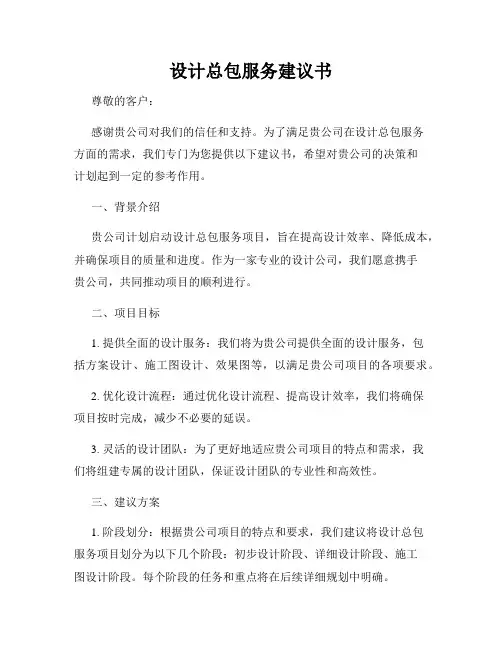 设计总包服务建议书

尊敬的客户：

感谢贵公司对我们的信任和支持。为了满足贵公司在设计总包服务方面的需求，我们专门为您提供以下建议书，希望对贵公司的决策和计划起到一定的参考作用。

一、背景介绍

贵公司计划启动设计总包服务项目，旨在提高设计效率、降低成本，并确保项目的质量和进度。作为一家专业的设计公司，我们愿意携手贵公司，共同推动项目的顺利进行。

二、项目目标

1. 提供全面的设计服务：我们将为贵公司提供全面的设计服务，包括方案设计、施工图设计、效果图等，以满足贵公司项目的各项要求。

2. 优化设计流程：通过优化设计流程、提高设计效率，我们将确保项目按时完成，减少不必要的延误。

3. 灵活的设计团队：为了更好地适应贵公司项目的特点和需求，我们将组建专属的设计团队，保证设计团队的专业性和高效性。

三、建议方案

1. 阶段划分：根据贵公司项目的特点和要求，我们建议将设计总包服务项目划分为以下几个阶段：初步设计阶段、详细设计阶段、施工图设计阶段。每个阶段的任务和重点将在后续详细规划中明确。